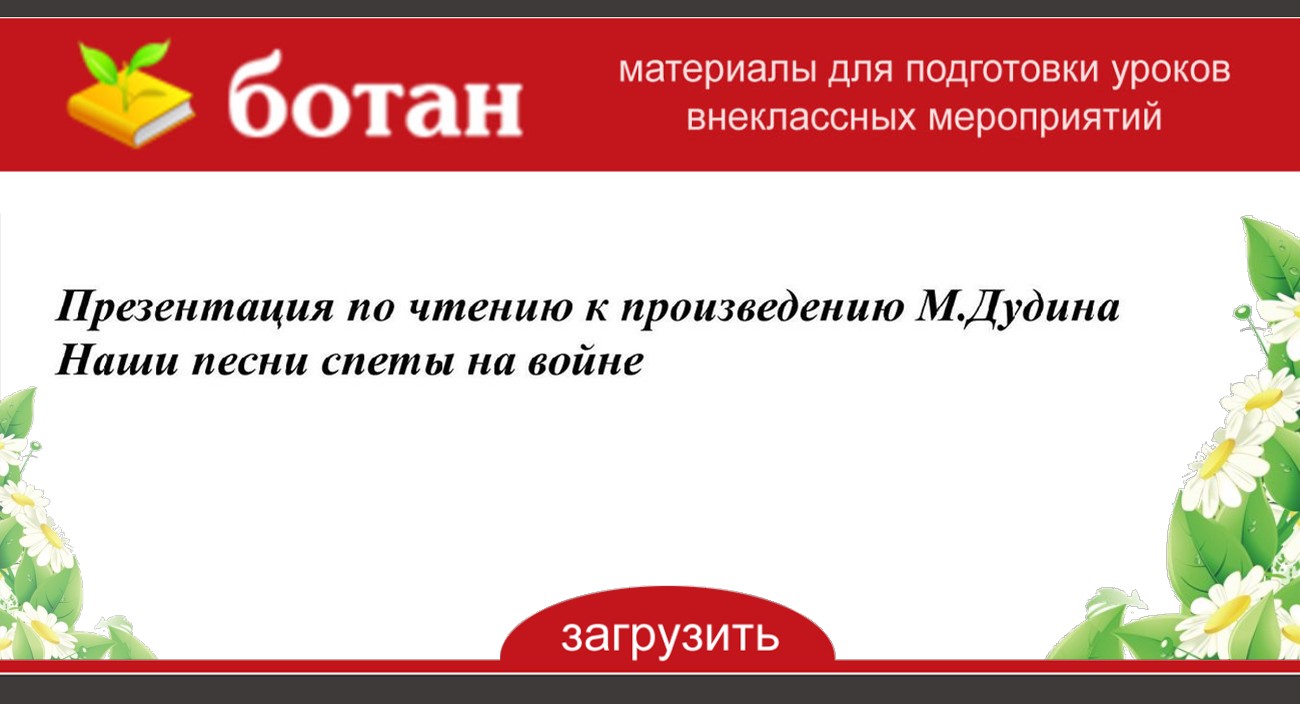 ботан

материалы для подготовки уроков внеклассных мероприятий

Презентация по чтению к произведению М.Дудина Наши песни спеты на войне

загрузить